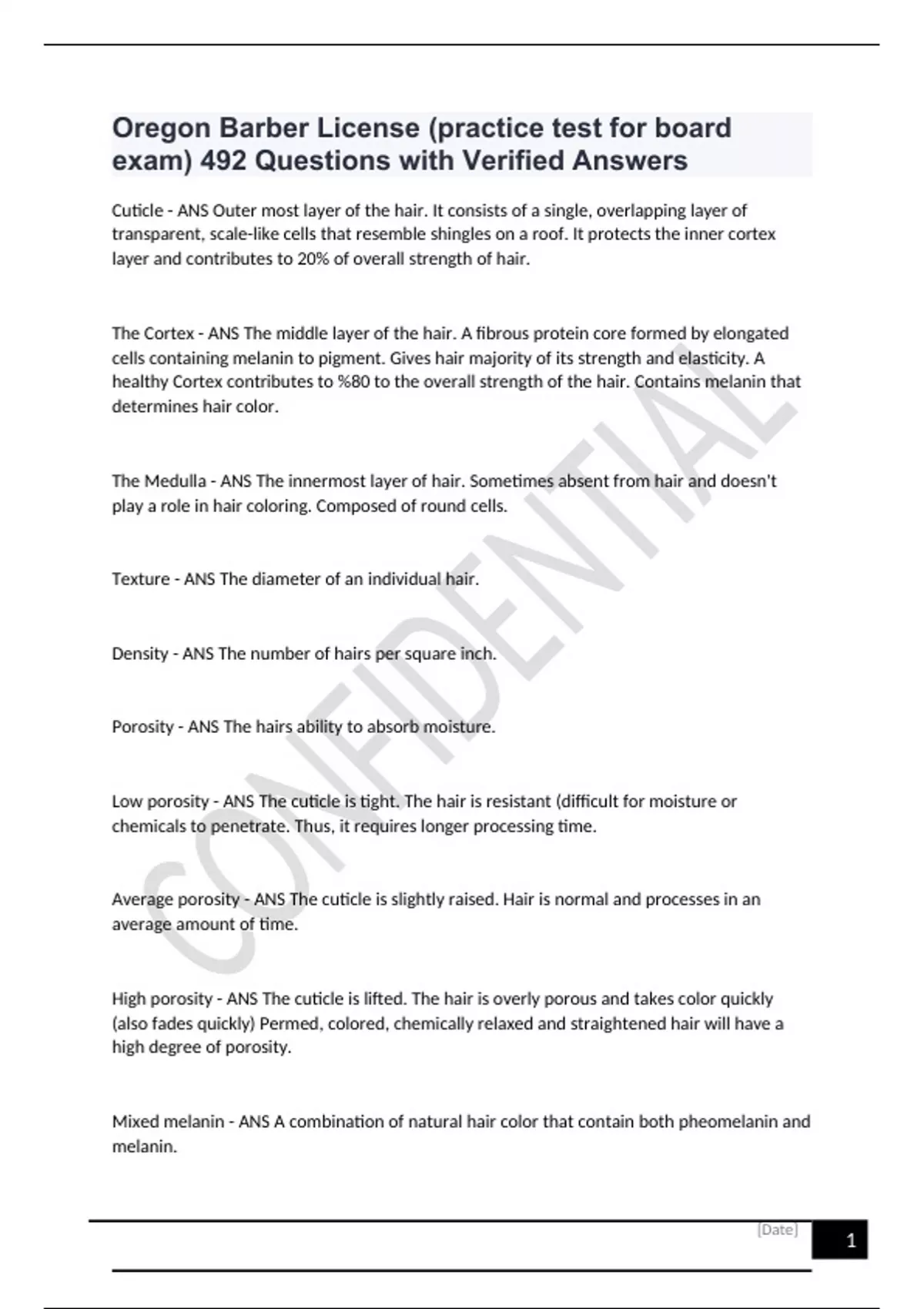 Oregon Barber License (practice test for board exam) 492 Questions with Verified Answers

Cuticle - ANS Outer most layer of the hair. It consists of a single, overlapping layer of transparent, scale-like cells that resemble shingles on a roof. It protects the inner cortex layer and contributes to 20% of overall strength of hair.

The Cortex - ANS The middle layer of the hair. A fibrous protein core formed by elongated cells containing melanin to pigment. Gives hair majority of its strength and elasticity. A healthy Cortex contributes to %80 to the overall strength of the hair. Contains melanin that determines hair color.

The Medulla - ANS The innermost layer of hair. Sometimes absent from hair and doesn't play a role in hair coloring. Composed of round cells.

Texture - ANS The diameter of an individual hair.

Density - ANS The number of hairs per square inch.

Porosity - ANS The hairs ability to absorb moisture.

Low porosity - ANS The cuticle is tight. The hair is resistant (difficult for moisture or chemicals to penetrate. Thus, it requires longer processing time.

Average porosity - ANS The cuticle is slightly raised. Hair is normal and processes in an average amount of time.

High porosity - ANS The cuticle is lifted. The hair is overly porous and takes color quickly (also fades quickly) Permed, colored, chemically relaxed and straightened hair will have a high degree of porosity.

Mixed melanin - ANS A combination of natural hair color that contain both pheomelanin and melanin.

CONFIDENTIAL

[Date]

1